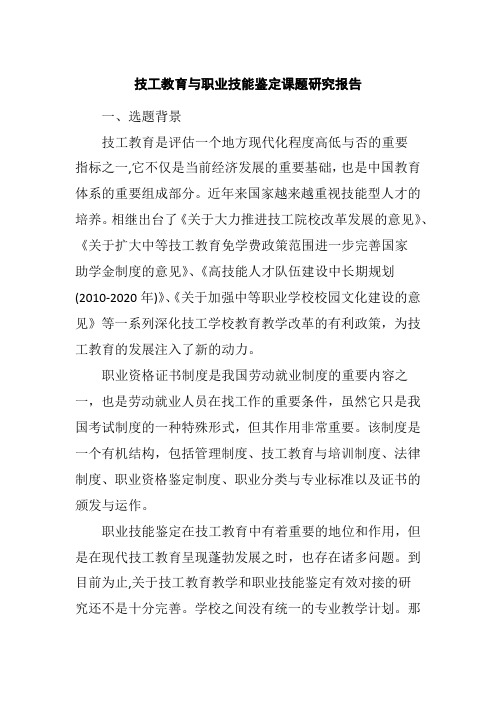 技工教育与职业技能鉴定课题研究报告

一、选题背景

技工教育是评估一个地方现代化程度高低与否的重要指标之一,它不仅是当前经济发展的重要基础，也是中国教育体系的重要组成部分。近年来国家越来越重视技能型人才的培养。相继出台了《关于大力推进技工院校改革发展的意见》、《关于扩大中等技工教育免学费政策范围进一步完善国家助学金制度的意见》、《高技能人才队伍建设中长期规划(2010-2020 年)》、《关于加强中等职业学校校园文化建设的意见》等一系列深化技工学校教育教学改革的有利政策，为技工教育的发展注入了新的动力。

职业资格证书制度是我国劳动就业制度的重要内容之一，也是劳动就业人员在找工作的重要条件，虽然它只是我国考试制度的一种特殊形式，但其作用非常重要。该制度是一个有机结构，包括管理制度、技工教育与培训制度、法律制度、职业资格鉴定制度、职业分类与专业标准以及证书的颁发与运作。

职业技能鉴定在技工教育中有着重要的地位和作用，但是在现代技工教育呈现蓬勃发展之时，也存在诸多问题。到目前为止,关于技工教育教学和职业技能鉴定有效对接的研究还不是十分完善。学校之间没有统一的专业教学计划。那